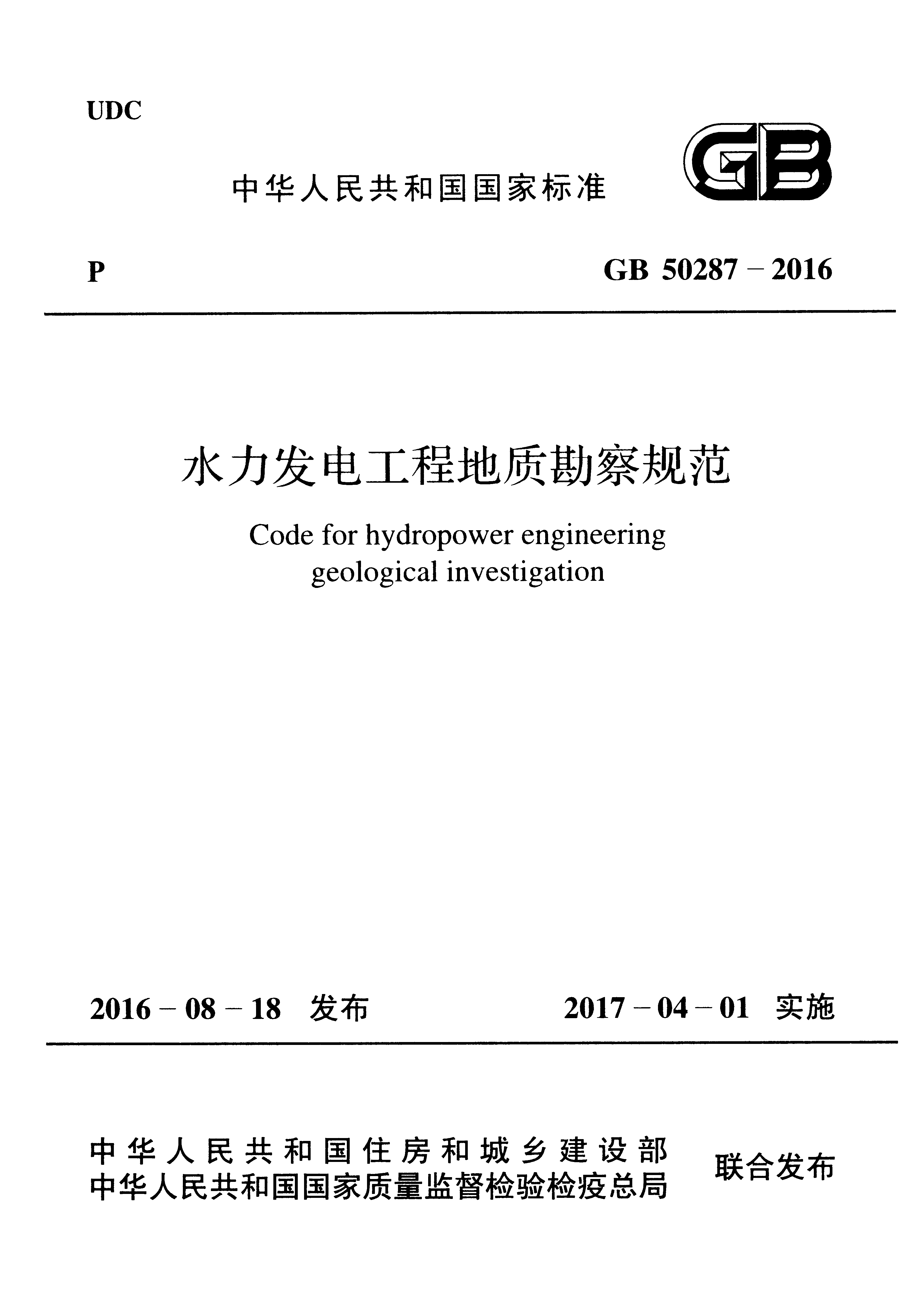 UDC

中华人民共和国国家标准

GB

P

GB 50287－2016

水力发电工程地质勘察规范

Code for hydropower engineering geological investigation

2016－08－18 发布

2017－04－01 实施

中华人民共和国住房和城乡建设部
中华人民共和国国家质量监督检验检疫总局

联合发布